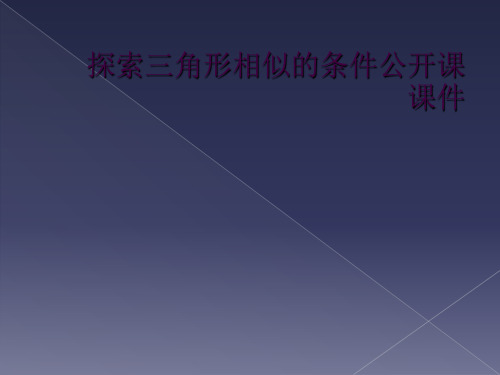 探索三角形相似的条件公开课课件